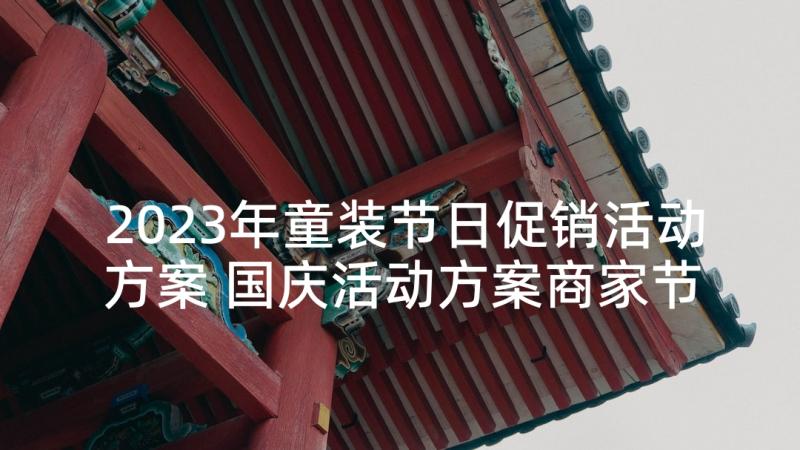 2023年童装节日促销活动方案 国庆活动方案商家节